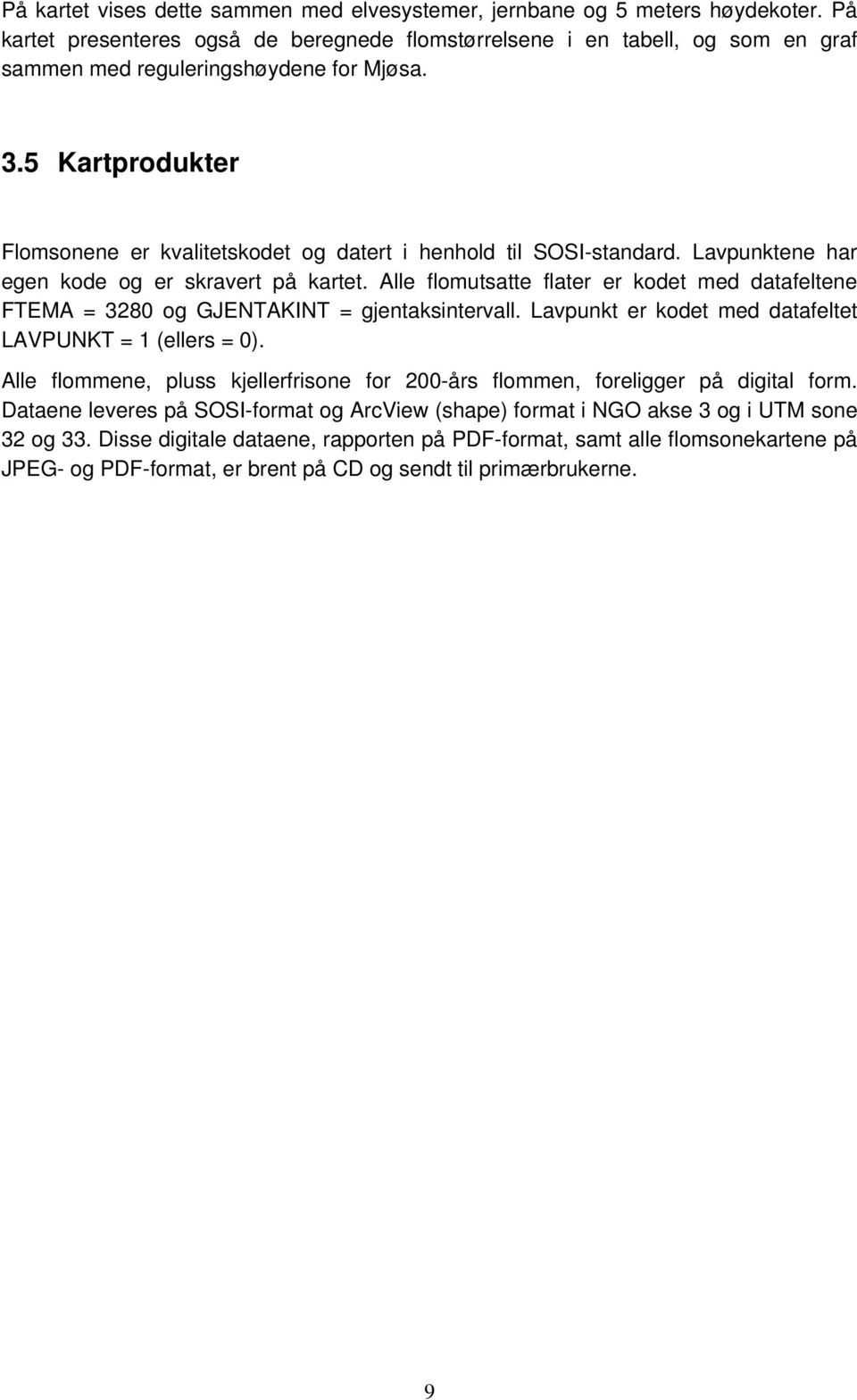 På kartet vises dette sammen med elvesystemer, jernbane og 5 meters høydekoter. På kartet presenteres også de beregnede flomstørrelsene i en tabell, og som en graf sammen med reguleringshøydene for Mjøsa.

3.5 Kartprodukter

Flomsonene er kvalitetskodet og datert i henhold til SOSI-standard. Lavpunktene har egen kode og er skravert på kartet. Alle flomutsatte flater er kodet med datafeltene FTEMA = 3280 og GJENTAKINT = gjentaksintervall. Lavpunkt er kodet med datafeltet LAVPUNKT = 1 (ellers = 0).

Alle flommene, pluss kjellerfrisone for 200-års flommen, foreligger på digital form. Dataene leveres på SOSI-format og ArcView (shape) format i NGO akse 3 og i UTM sone 32 og 33. Disse digitale dataene, rapporten på PDF-format, samt alle flomsonekartene på JPEG- og PDF-format, er brent på CD og sendt til primærbrukerne.

9